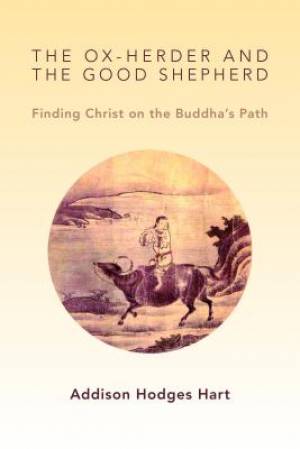 THE OX-HERDER AND THE GOOD SHEPHERD

Finding Christ on the Buddha's Path

Addison Hodges Hart